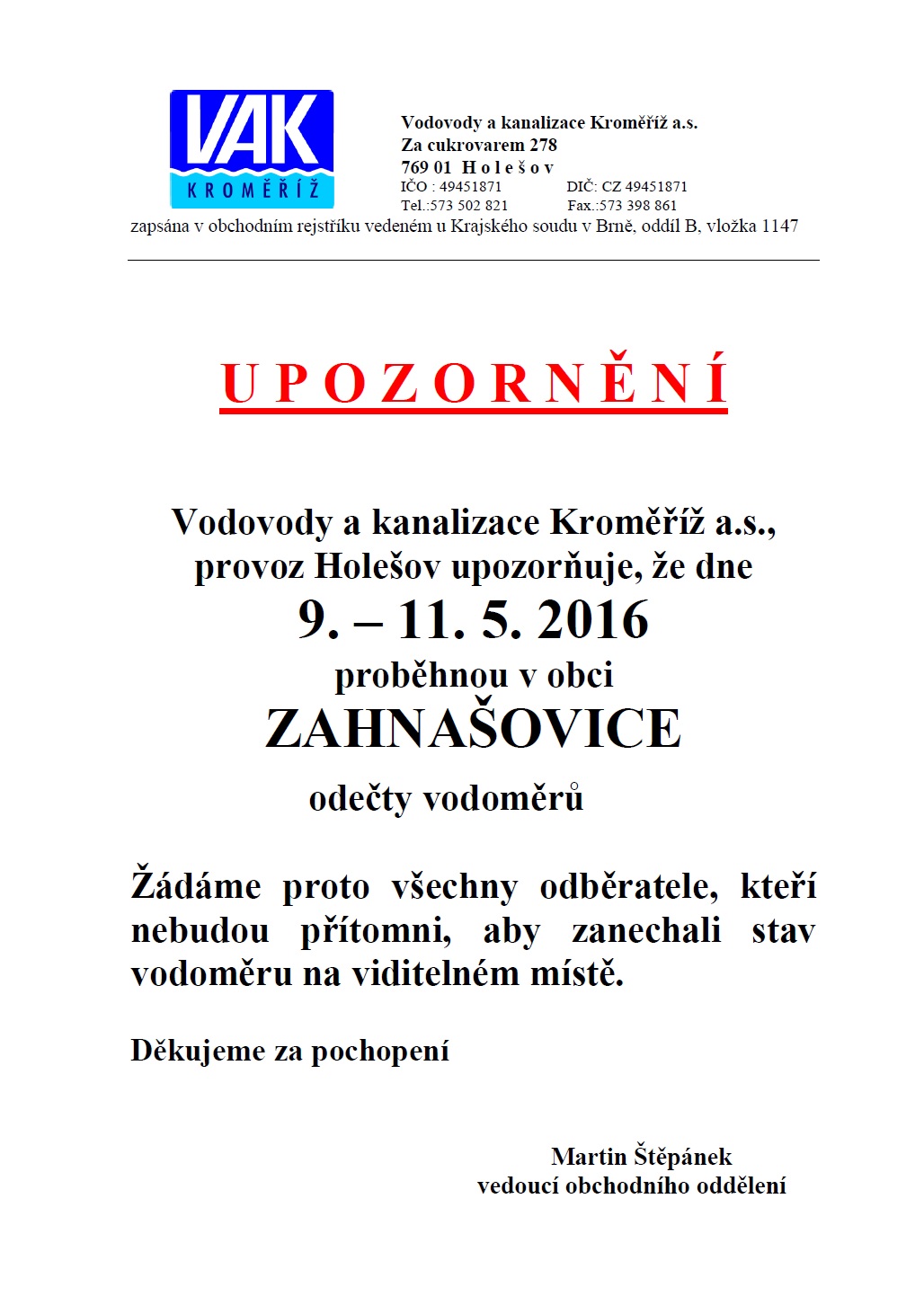 VAK
KROMĚŘÍŽ

Vodovody a kanalizace Kroměříž a.s.
Za cukrovarem 278
769 01 H o l e š o v
IČO : 49451871 DIČ: CZ 49451871
Tel.:573 502 821 Fax.:573 398 861
zapsána v obchodním rejstříku vedeném u Krajského soudu v Brně, oddíl B, vložka 1147

U P O Z O R N Ě N Í

Vodovody a kanalizace Kroměříž a.s., provoz Holešov upozorňuje, že dne
9. – 11. 5. 2016
proběhnou v obci
ZAHNAŠOVICE
odečty vodoměrů

Žádáme proto všechny odběratele, kteří nebudou přítomni, aby zanechali stav vodoměru na viditelném místě.

Děkujeme za pochopení

Martin Štěpánek
vedoucí obchodního oddělení